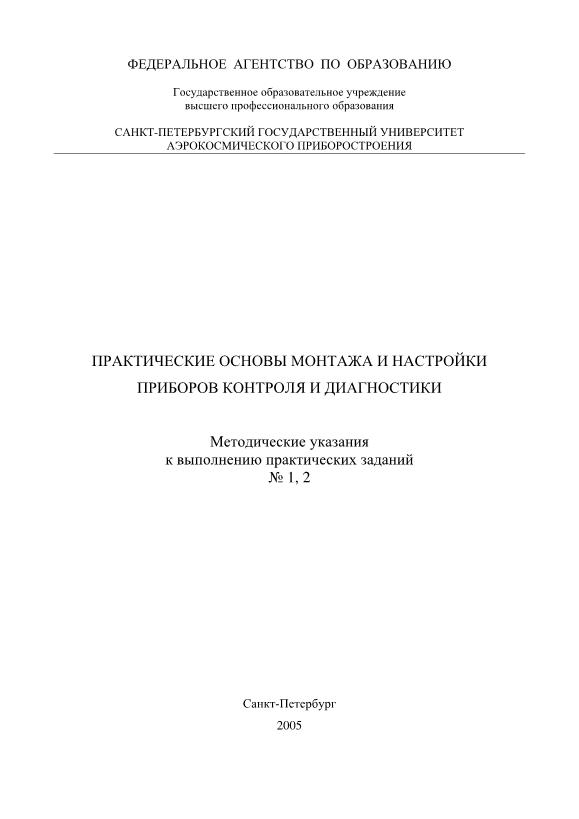 ФЕДЕРАЛЬНОЕ АГЕНТСТВО ПО ОБРАЗОВАНИЮ

Государственное образовательное учреждение
высшего профессионального образования

САНКТ-ПЕТЕРБУРГСКИЙ ГОСУДАРСТВЕННЫЙ УНИВЕРСИТЕТ
АЭРОКОСМИЧЕСКОГО ПРИБОРОСТРОЕНИЯ

ПРАКТИЧЕСКИЕ ОСНОВЫ МОНТАЖА И НАСТРОЙКИ
ПРИБОРОВ КОНТРОЛЯ И ДИАГНОСТИКИ

Методические указания
к выполнению практических заданий
№ 1, 2

Санкт-Петербург
2005